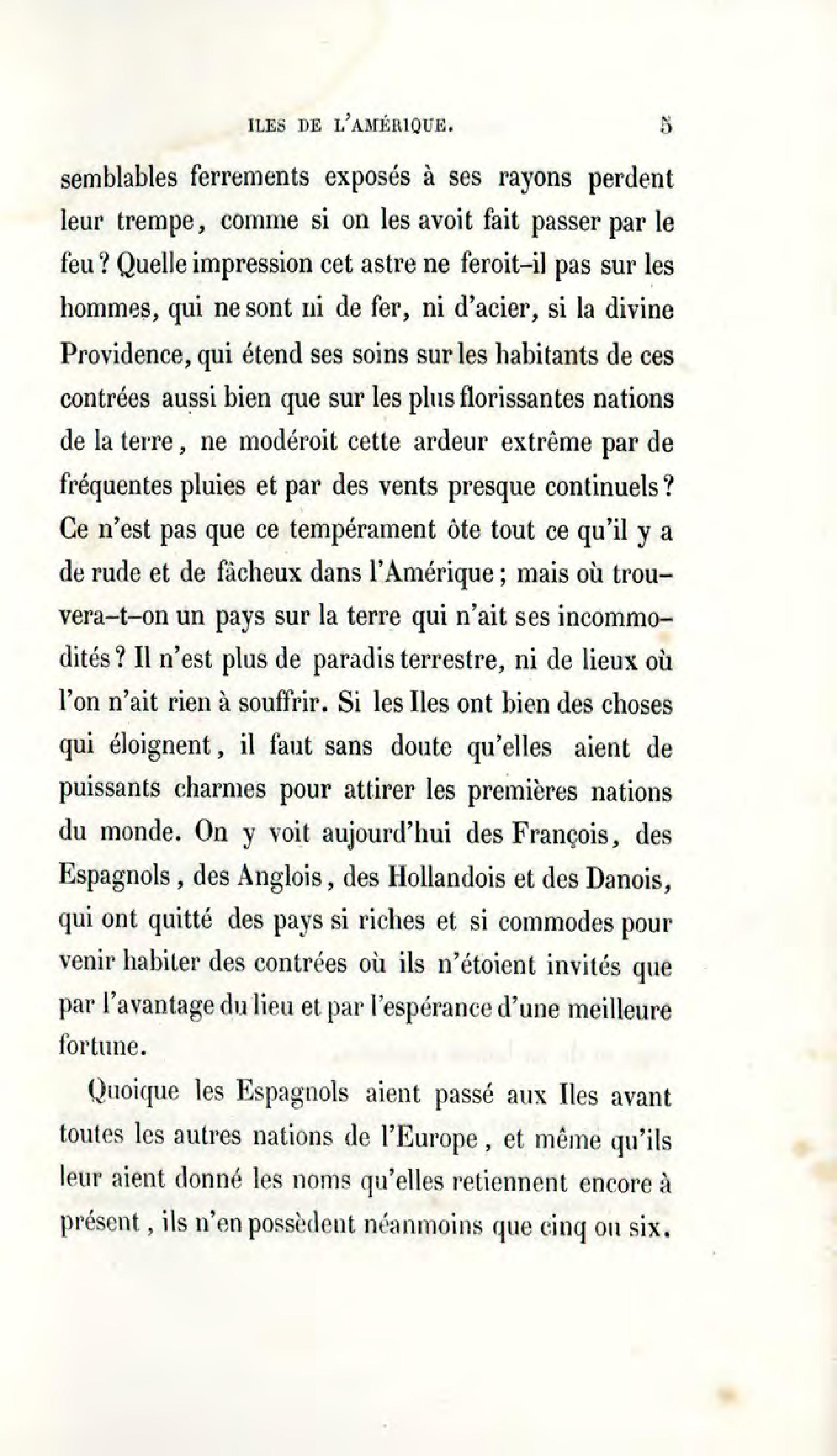 ILES DE L'AMÉRIQUE. 5

semblables ferrements exposés à ses rayons perdent leur trempe, comme si on les avoit fait passer par le feu? Quelle impression cet astre ne feroit-il pas sur les hommes, qui ne sont ni de fer, ni d'acier, si la divine Providence, qui étend ses soins sur les habitants de ces contrées aussi bien que sur les plus florissantes nations de la terre, ne modéroit cette ardeur extrême par de fréquentes pluies et par des vents presque continuels? Ce n'est pas que ce tempérament ôte tout ce qu'il y a de rude et de fâcheux dans l'Amérique; mais où trouvera-t-on un pays sur la terre qui n'ait ses incommodités? Il n'est plus de paradis terrestre, ni de lieux où l'on n'ait rien à souffrir. Si les Iles ont bien des choses qui éloignent, il faut sans doute qu'elles aient de puissants charmes pour attirer les premières nations du monde. On y voit aujourd'hui des François, des Espagnols, des Anglois, des Hollandois et des Danois, qui ont quitté des pays si riches et si commodes pour venir habiter des contrées où ils n'étoient invités que par l'avantage du lieu et par l'espérance d'une meilleure fortune.

Quoique les Espagnols aient passé aux Iles avant toutes les autres nations de l'Europe, et même qu'ils leur aient donné les noms qu'elles retiennent encore à présent, ils n'en possèdent néanmoins que cinq ou six.